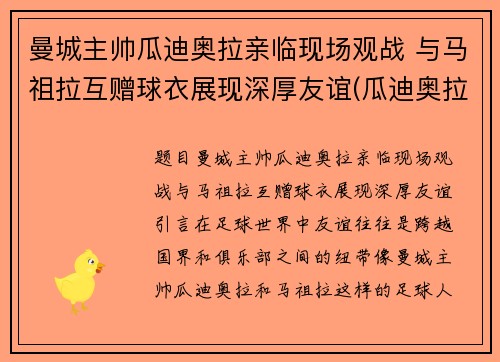 曼城主帅瓜迪奥拉亲临现场观战 与马祖拉互赠球衣展现深厚友谊(瓜迪奥拉

题目曼城主帅瓜迪奥拉亲临现场观战与马祖拉互赠球衣展现深厚友谊引言在足球世界中友谊往往是跨越国界和俱乐部之间的纽带像曼城主帅瓜迪奥拉和马祖拉这样的足球人